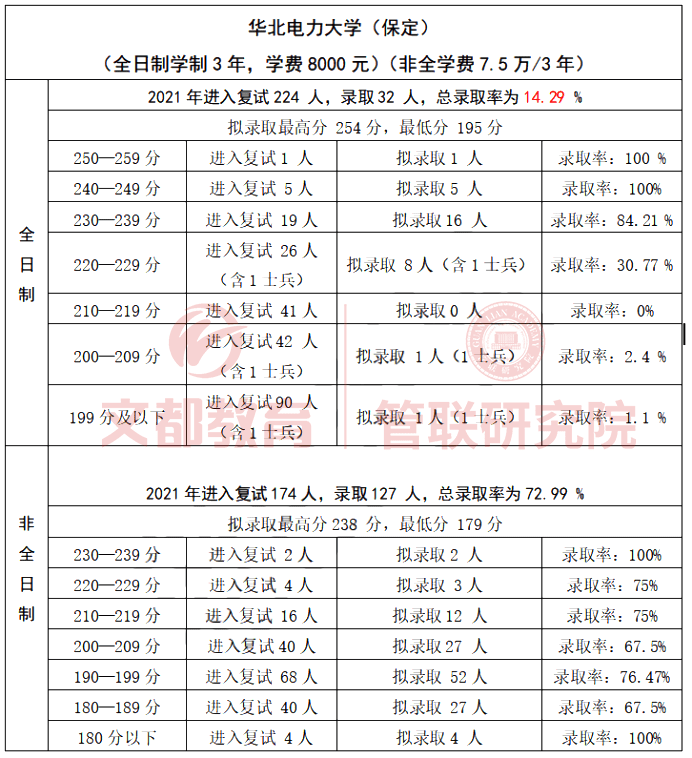 华北电力大学（保定）
（全日制学制 3 年，学费 8000 元）（非全学费 7.5 万/3 年）

| | | | | |
|---|---|---|---|---|
| 全日制 | 2021 年进入复试 224 人，录取 32 人，总录取率为 14.29 % | | | |
| | 拟录取最高分 254 分，最低分 195 分 | | | |
| | 250—259 分 | 进入复试 1 人 | 拟录取 1 人 | 录取率：100 % |
| | 240—249 分 | 进入复试 5 人 | 拟录取 5 人 | 录取率：100% |
| | 230—239 分 | 进入复试 19 人 | 拟录取 16 人 | 录取率：84.21 % |
| | 220—229 分 | 进入复试 26 人（含 1 士兵） | 拟录取 8 人（含 1 士兵） | 录取率：30.77 % |
| | 210—219 分 | 进入复试 41 人 | 拟录取 0 人 | 录取率：0% |
| | 200—209 分 | 进入复试 42 人（含 1 士兵） | 拟录取 1 人（1 士兵） | 录取率：2.4 % |
| | 199 分及以下 | 进入复试 90 人（含 1 士兵） | 拟录取 1 人（1 士兵） | 录取率：1.1 % |
| 非全日制 | 2021 年进入复试 174 人，录取 127 人，总录取率为 72.99 % | | | |
| | 拟录取最高分 238 分，最低分 179 分 | | | |
| | 230—239 分 | 进入复试 2 人 | 拟录取 2 人 | 录取率：100% |
| | 220—229 分 | 进入复试 4 人 | 拟录取 3 人 | 录取率：75% |
| | 210—219 分 | 进入复试 16 人 | 拟录取 12 人 | 录取率：75% |
| | 200—209 分 | 进入复试 40 人 | 拟录取 27 人 | 录取率：67.5% |
| | 190—199 分 | 进入复试 68 人 | 拟录取 52 人 | 录取率：76.47% |
| | 180—189 分 | 进入复试 40 人 | 拟录取 27 人 | 录取率：67.5% |
| | 180 分以下 | 进入复试 4 人 | 拟录取 4 人 | 录取率：100% |

文都教育 管联研究院